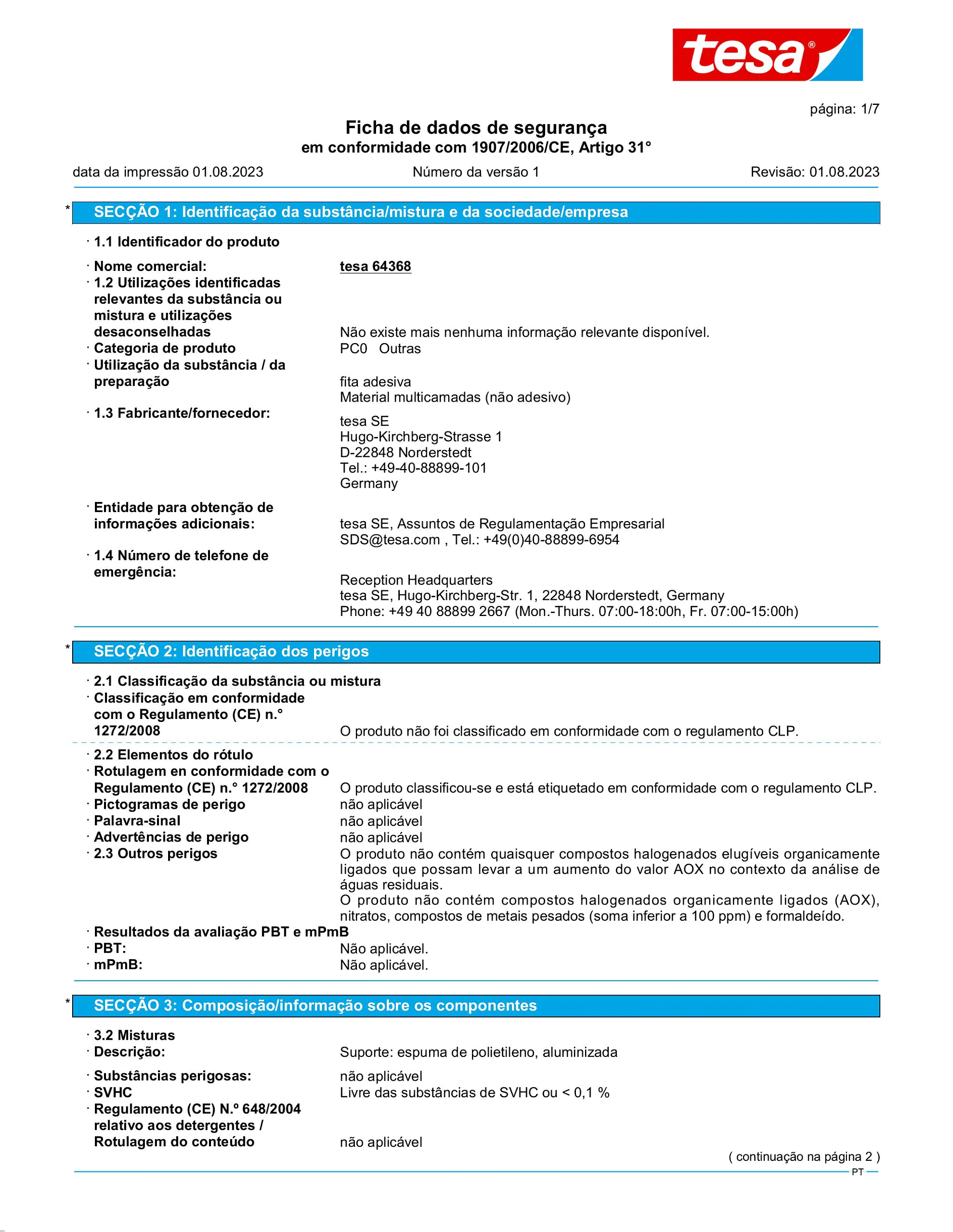 tesa®

página: 1/7

Ficha de dados de segurança
em conformidade com 1907/2006/CE, Artigo 31°

data da impressão 01.08.2023 Número da versão 1 Revisão: 01.08.2023

* SECÇÃO 1: Identificação da substância/mistura e da sociedade/empresa

· 1.1 Identificador do produto

· Nome comercial: tesa 64368
· 1.2 Utilizações identificadas relevantes da substância ou mistura e utilizações desaconselhadas Não existe mais nenhuma informação relevante disponível.
· Categoria de produto PC0 Outras
· Utilização da substância / da preparação fita adesiva
Material multicamadas (não adesivo)
· 1.3 Fabricante/fornecedor: tesa SE
Hugo-Kirchberg-Strasse 1
D-22848 Norderstedt
Tel.: +49-40-88899-101
Germany

· Entidade para obtenção de informações adicionais: tesa SE, Assuntos de Regulamentação Empresarial
SDS@tesa.com , Tel.: +49(0)40-88899-6954
· 1.4 Número de telefone de emergência: Reception Headquarters
tesa SE, Hugo-Kirchberg-Str. 1, 22848 Norderstedt, Germany
Phone: +49 40 88899 2667 (Mon.-Thurs. 07:00-18:00h, Fr. 07:00-15:00h)

* SECÇÃO 2: Identificação dos perigos

· 2.1 Classificação da substância ou mistura
· Classificação em conformidade com o Regulamento (CE) n.° 1272/2008 O produto não foi classificado em conformidade com o regulamento CLP.

· 2.2 Elementos do rótulo
· Rotulagem en conformidade com o Regulamento (CE) n.° 1272/2008 O produto classificou-se e está etiquetado em conformidade com o regulamento CLP.
· Pictogramas de perigo não aplicável
· Palavra-sinal não aplicável
· Advertências de perigo não aplicável
· 2.3 Outros perigos O produto não contém quaisquer compostos halogenados elugíveis organicamente ligados que possam levar a um aumento do valor AOX no contexto da análise de águas residuais.
O produto não contém compostos halogenados organicamente ligados (AOX), nitratos, compostos de metais pesados (soma inferior a 100 ppm) e formaldeído.
· Resultados da avaliação PBT e mPmB
· PBT: Não aplicável.
· mPmB: Não aplicável.

* SECÇÃO 3: Composição/informação sobre os componentes

· 3.2 Misturas
· Descrição: Suporte: espuma de polietileno, aluminizada

· Substâncias perigosas: não aplicável
· SVHC Livre das substâncias de SVHC ou < 0,1 %
· Regulamento (CE) N.º 648/2004 relativo aos detergentes / Rotulagem do conteúdo não aplicável

( continuação na página 2 )
PT